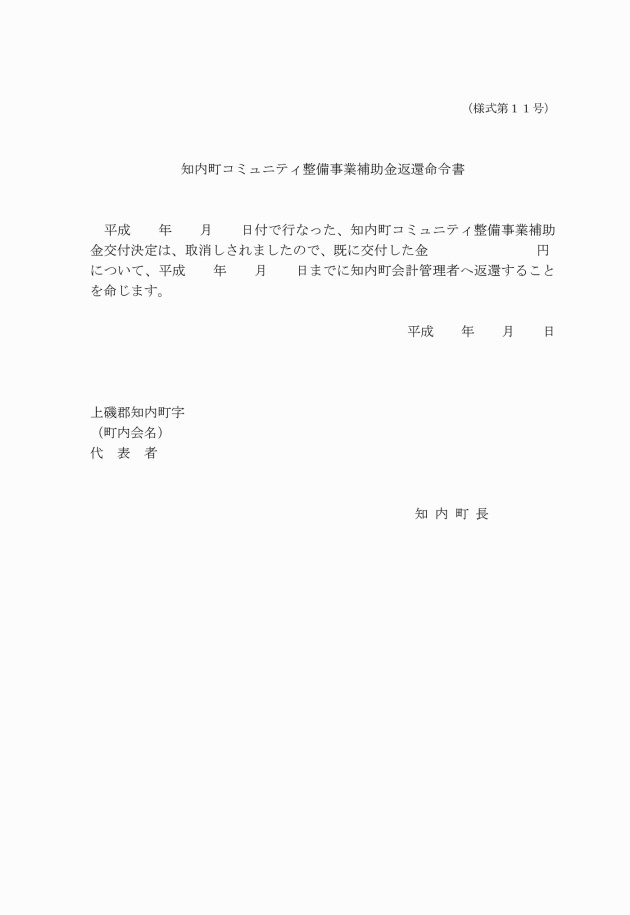 （様式第１１号）

知内町コミュニティ整備事業補助金返還命令書

平成　　年　　月　　日付で行なった、知内町コミュニティ整備事業補助金交付決定は、取消しされましたので、既に交付した金　　　　　　　円について、平成　　年　　月　　日までに知内町会計管理者へ返還することを命じます。

平成　　年　　月　　日

上磯郡知内町字
（町内会名）
代　表　者

知 内 町 長